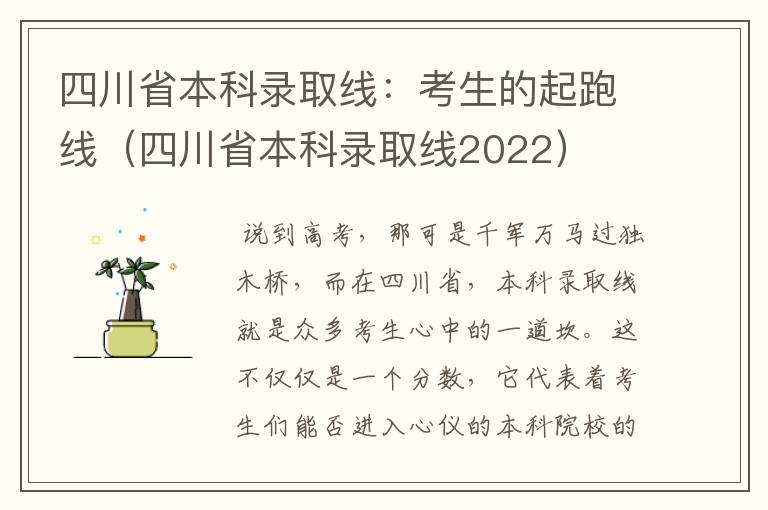 四川省本科录取线：考生的起跑线（四川省本科录取线2022）

说到高考，那可是千军万马过独木桥，而在四川省，本科录取线就是众多考生心中的一道坎。这不仅仅是一个分数，它代表着考生们能否进入心仪的本科院校的